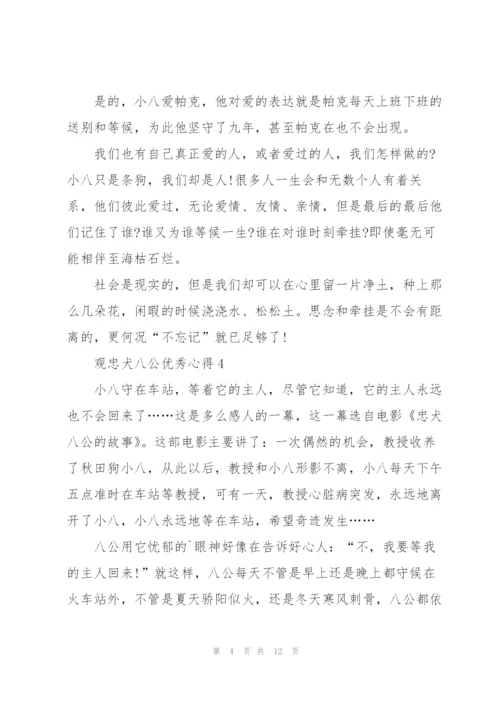 是的，小八爱帕克，他对爱的表达就是帕克每天上班下班的送别和等候，为此他坚守了九年，甚至帕克在也不会出现。

我们也有自己真正爱的人，或者爱过的人，我们怎样做的?小八只是条狗，我们却是人!很多人一生会和无数个人有着关系，他们彼此爱过，无论爱情、友情、亲情，但是最后的最后他们记住了谁?谁又为谁等候一生?谁在对谁时刻牵挂?即使毫无可能相伴至海枯石烂。

社会是现实的，但是我们却可以在心里留一片净土，种上那么几朵花，闲暇的时候浇浇水、松松土。思念和牵挂是不会有距离的，更何况“不忘记”就已足够了!

观忠犬八公优秀心得4

小八守在车站，等着它的主人，尽管它知道，它的主人永远也不会回来了……这是多么感人的一幕，这一幕选自电影《忠犬八公的故事》。这部电影主要讲了：一次偶然的机会，教授收养了秋田狗小八，从此以后，教授和小八形影不离，小八每天下午五点准时在车站等教授，可有一天，教授心脏病突发，永远地离开了小八，小八永远地等在车站，希望奇迹发生……

八公用它忧郁的`眼神好像在告诉好心人：“不，我要等我的主人回来!”就这样，八公每天不管是早上还是晚上都守候在火车站外，不管是夏天骄阳似火，还是冬天寒风刺骨，八公都依

第 4 页 共 12 页